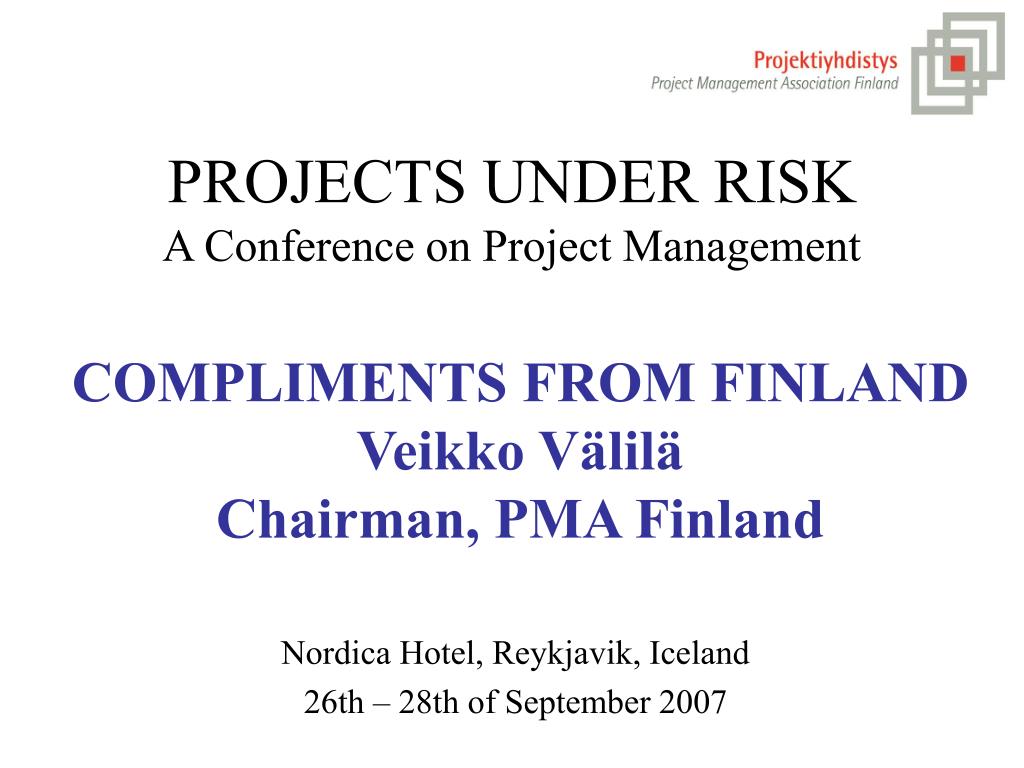 Projektiyhdistys
Project Management Association Finland

PROJECTS UNDER RISK
A Conference on Project Management

COMPLIMENTS FROM FINLAND
Veikko Välilä
Chairman, PMA Finland

Nordica Hotel, Reykjavik, Iceland
26th – 28th of September 2007